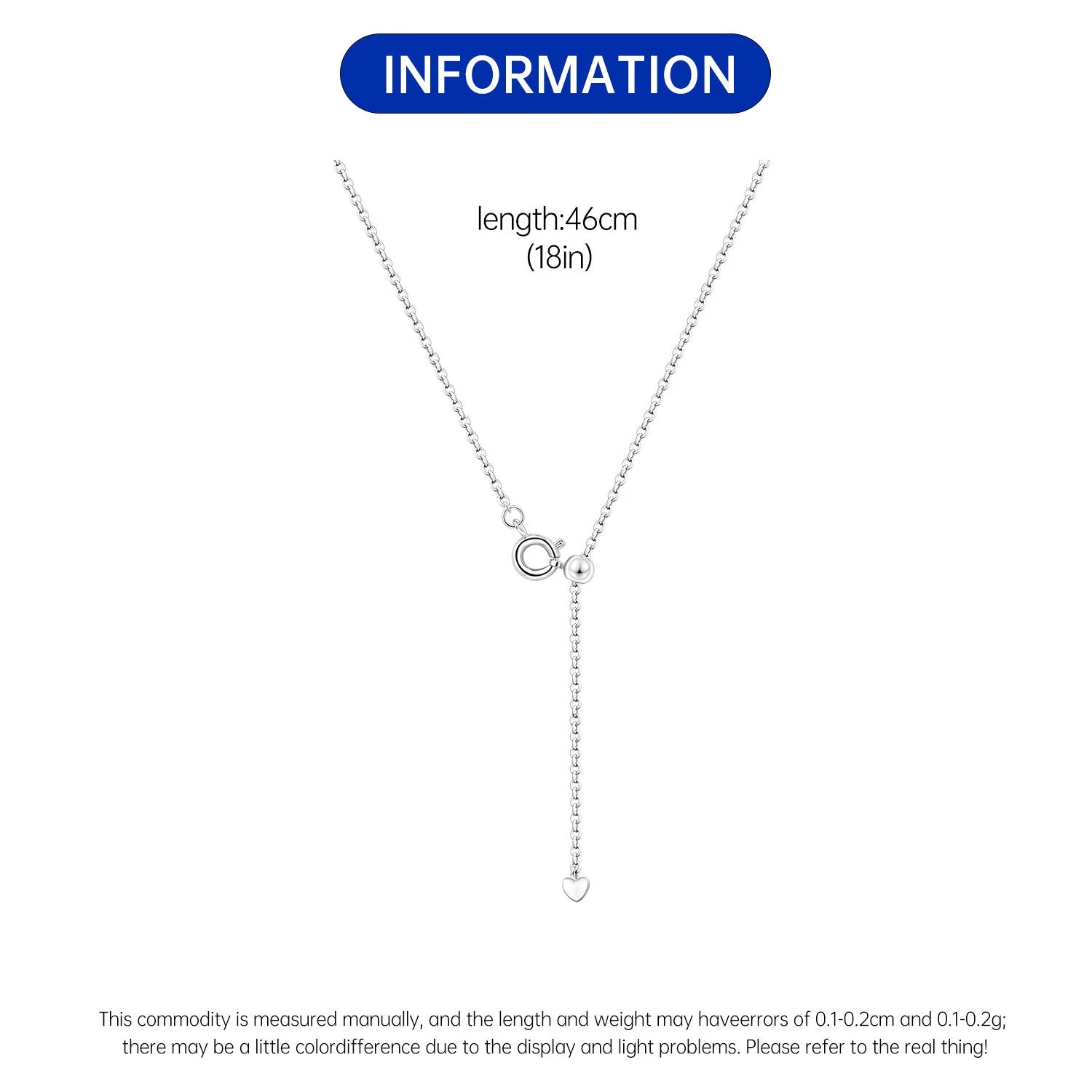 INFORMATION

length:46cm
(18in)

This commodity is measured manually, and the length and weight may haveerrors of 0.1-0.2cm and 0.1-0.2g; there may be a little colordifference due to the display and light problems. Please refer to the real thing!